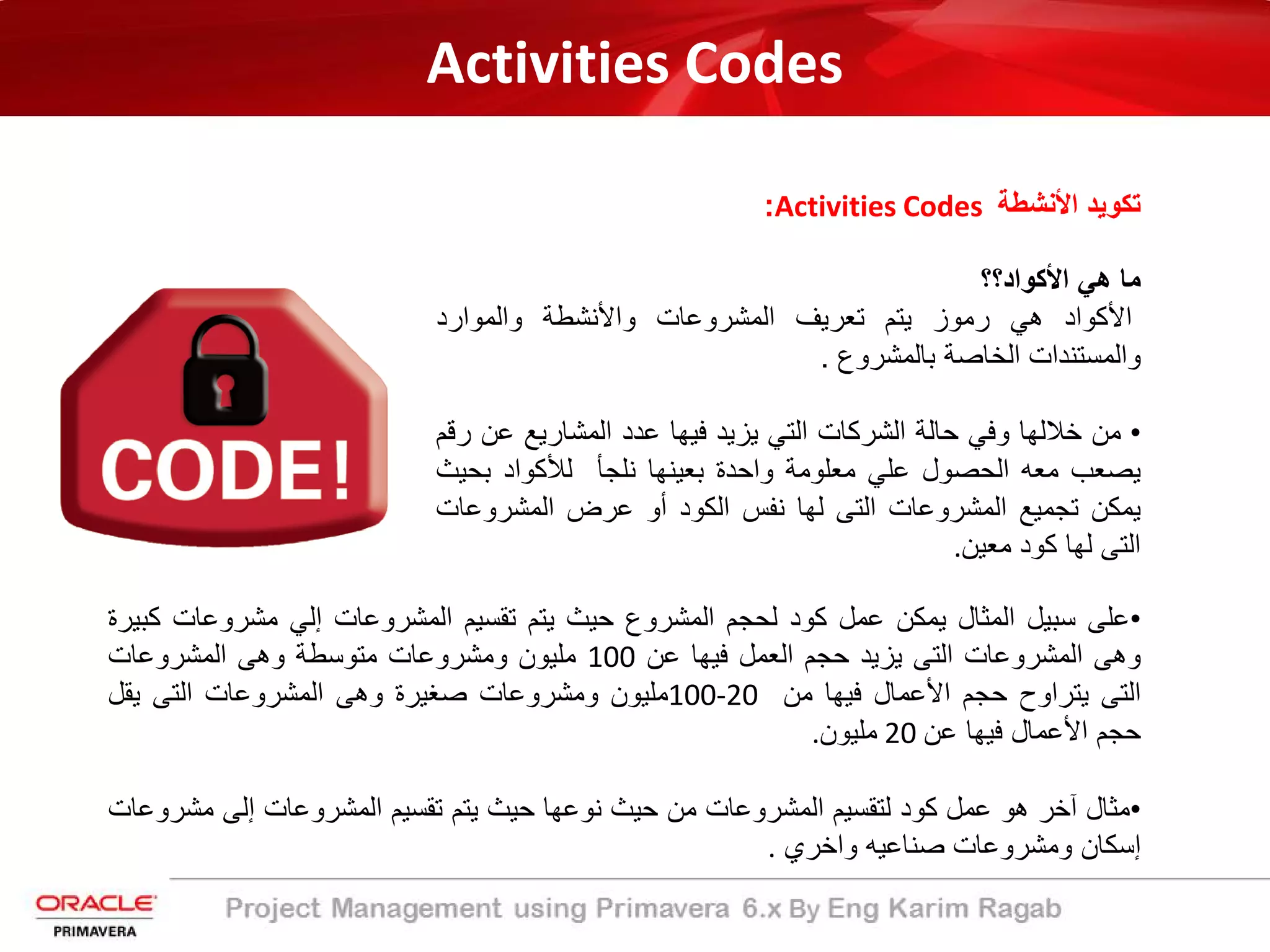 Activities Codes

تكويد الأنشطة Activities Codes:

ما هي الأكواد؟؟
الأكواد هي رموز يتم تعريف المشروعات والأنشطة والموارد والمستندات الخاصة بالمشروع .

• من خلالها وفي حالة الشركات التي يزيد فيها عدد المشاريع عن رقم يصعب معه الحصول علي معلومة واحدة بعينها نلجأ للأكواد بحيث يمكن تجميع المشروعات التى لها نفس الكود أو عرض المشروعات التى لها كود معين.

CODE!

•على سبيل المثال يمكن عمل كود لحجم المشروع حيث يتم تقسيم المشروعات إلي مشروعات كبيرة وهى المشروعات التى يزيد حجم العمل فيها عن 100 مليون ومشروعات متوسطة وهى المشروعات التى يتراوح حجم الأعمال فيها من 20-100مليون ومشروعات صغيرة وهى المشروعات التى يقل حجم الأعمال فيها عن 20 مليون.

•مثال آخر هو عمل كود لتقسيم المشروعات من حيث نوعها حيث يتم تقسيم المشروعات إلى مشروعات إسكان ومشروعات صناعيه واخري .

ORACLE
PRIMAVERA

Project Management using Primavera 6.x By Eng Karim Ragab